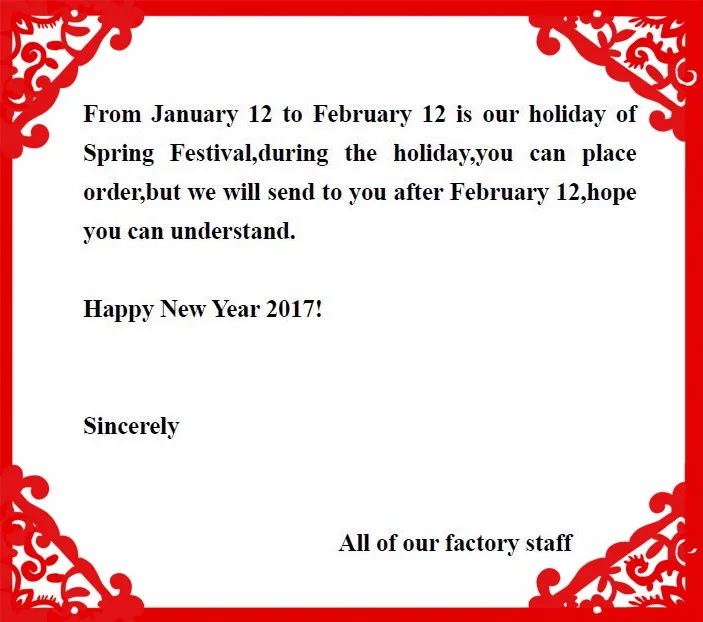 From January 12 to February 12 is our holiday of Spring Festival,during the holiday,you can place order,but we will send to you after February 12,hope you can understand.

Happy New Year 2017!

Sincerely

All of our factory staff